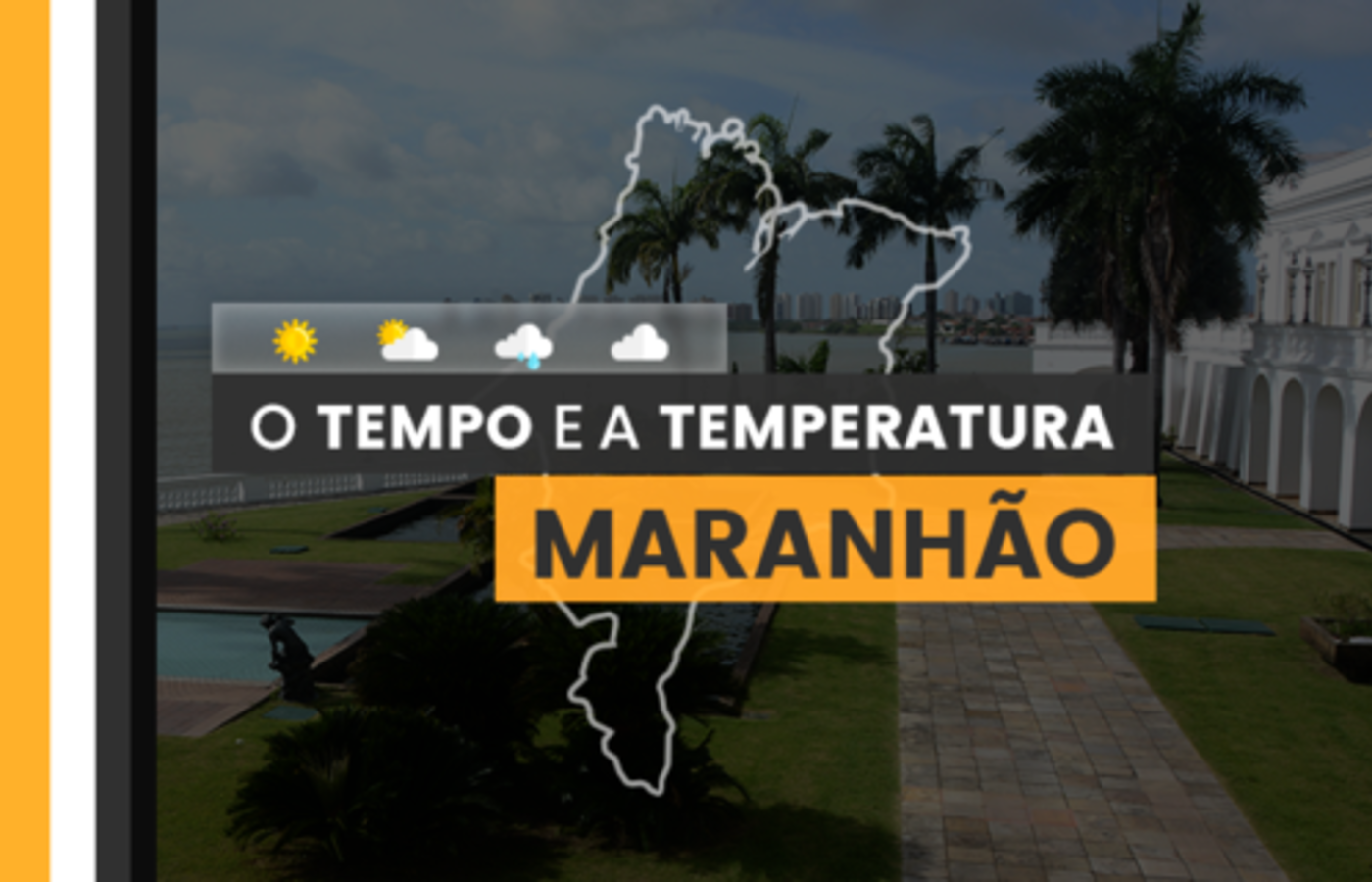 O TEMPO E A TEMPERATURA
MARANHÃO